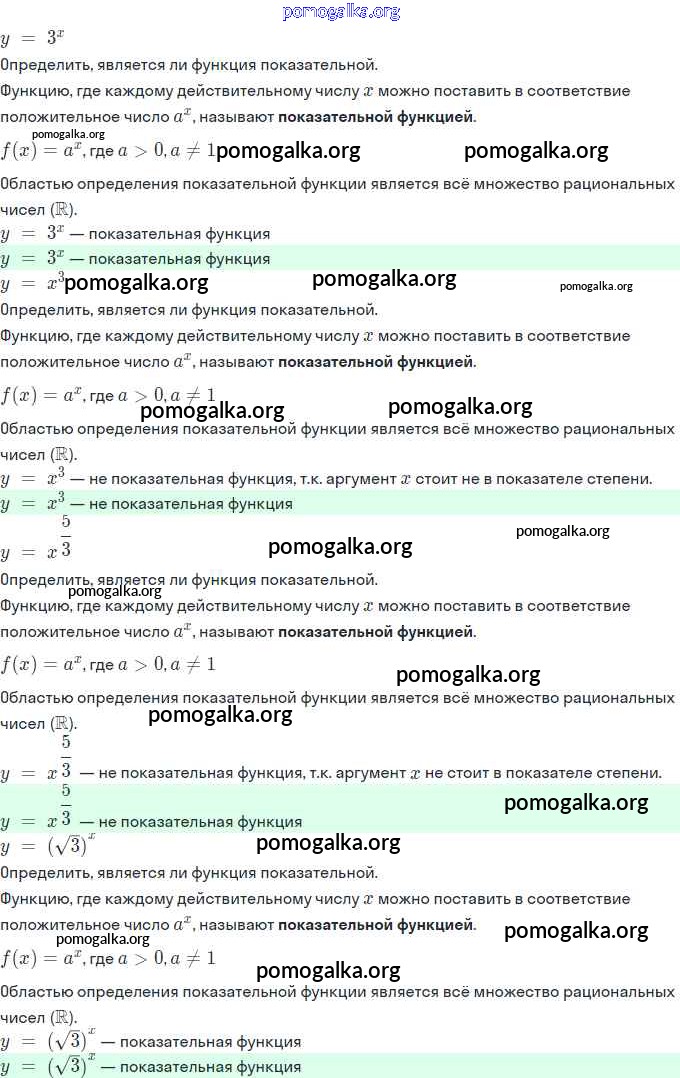 pomogalka.org

$y = 3^x$

Определить, является ли функция показательной.

Функцию, где каждому действительному числу $x$ можно поставить в соответствие положительное число $a^x$, называют **показательной функцией**.

pomogalka.org

$f(x) = a^x$, где $a > 0, a \neq 1$ pomogalka.org pomogalka.org

Областью определения показательной функции является всё множество рациональных чисел ($\mathbb{R}$).

$y = 3^x$ — показательная функция

$y = 3^x$ — показательная функция

$y = x^3$ pomogalka.org pomogalka.org pomogalka.org

Определить, является ли функция показательной.

Функцию, где каждому действительному числу $x$ можно поставить в соответствие положительное число $a^x$, называют **показательной функцией**.

$f(x) = a^x$, где $a > 0, a \neq 1$

pomogalka.org pomogalka.org

Областью определения показательной функции является всё множество рациональных чисел ($\mathbb{R}$).

$y = x^3$ — не показательная функция, т.к. аргумент $x$ стоит не в показателе степени.

$y = x^3$ — не показательная функция

pomogalka.org

$y = x^{\frac{5}{3}}$ pomogalka.org

Определить, является ли функция показательной.

pomogalka.org

Функцию, где каждому действительному числу $x$ можно поставить в соответствие положительное число $a^x$, называют **показательной функцией**.

$f(x) = a^x$, где $a > 0, a \neq 1$

pomogalka.org

Областью определения показательной функции является всё множество рациональных чисел ($\mathbb{R}$).

pomogalka.org

$y = x^{\frac{5}{3}}$ — не показательная функция, т.к. аргумент $x$ не стоит в показателе степени.

pomogalka.org

$y = x^{\frac{5}{3}}$ — не показательная функция

$y = (\sqrt{3})^x$ pomogalka.org

Определить, является ли функция показательной.

Функцию, где каждому действительному числу $x$ можно поставить в соответствие положительное число $a^x$, называют **показательной функцией**. pomogalka.org

pomogalka.org

$f(x) = a^x$, где $a > 0, a \neq 1$

pomogalka.org

Областью определения показательной функции является всё множество рациональных чисел ($\mathbb{R}$).

$y = (\sqrt{3})^x$ — показательная функция

$y = (\sqrt{3})^x$ — показательная функция